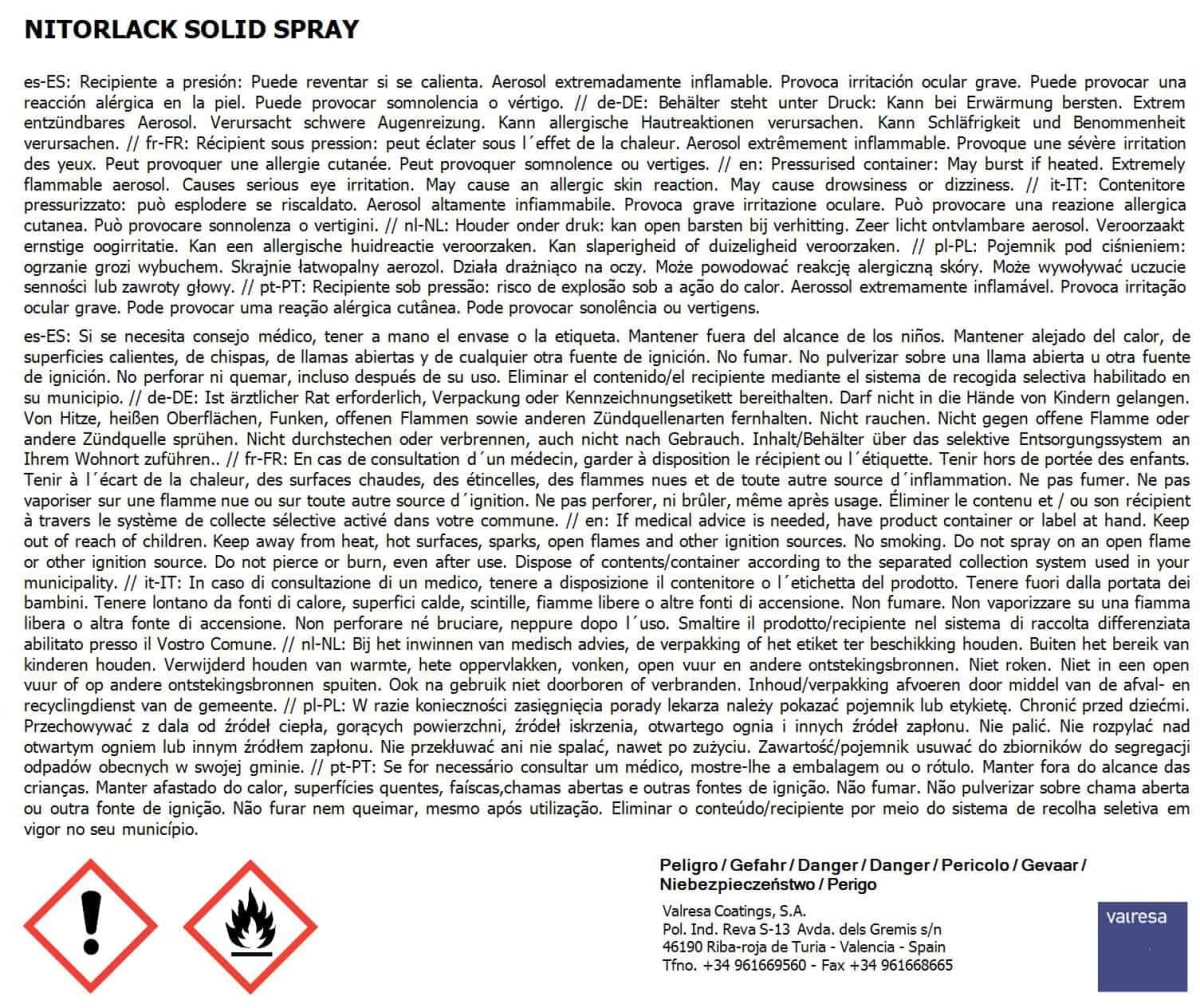 NITORLACK SOLID SPRAY

es-ES: Recipiente a presión: Puede reventar si se calienta. Aerosol extremadamente inflamable. Provoca irritación ocular grave. Puede provocar una reacción alérgica en la piel. Puede provocar somnolencia o vértigo. // de-DE: Behälter steht unter Druck: Kann bei Erwärmung bersten. Extrem entzündbares Aerosol. Verursacht schwere Augenreizung. Kann allergische Hautreaktionen verursachen. Kann Schläfrigkeit und Benommenheit verursachen. // fr-FR: Récipient sous pression: peut éclater sous l´effet de la chaleur. Aerosol extrêmement inflammable. Provoque une sévère irritation des yeux. Peut provoquer une allergie cutanée. Peut provoquer somnolence ou vertiges. // en: Pressurised container: May burst if heated. Extremely flammable aerosol. Causes serious eye irritation. May cause an allergic skin reaction. May cause drowsiness or dizziness. // it-IT: Contenitore pressurizzato: può esplodere se riscaldato. Aerosol altamente infiammabile. Provoca grave irritazione oculare. Può provocare una reazione allergica cutanea. Può provocare sonnolenza o vertigini. // nl-NL: Houder onder druk: kan open barsten bij verhitting. Zeer licht ontvlambare aerosol. Veroorzaakt ernstige oogirritatie. Kan een allergische huidreactie veroorzaken. Kan slaperigheid of duizeligheid veroorzaken. // pl-PL: Pojemnik pod ciśnieniem: ogrzanie grozi wybuchem. Skrajnie łatwopalny aerozol. Działa drażniąco na oczy. Może powodować reakcję alergiczną skóry. Może wywoływać uczucie senności lub zawroty głowy. // pt-PT: Recipiente sob pressão: risco de explosão sob a ação do calor. Aerossol extremamente inflamável. Provoca irritação ocular grave. Pode provocar uma reação alérgica cutânea. Pode provocar sonolência ou vertigens.

es-ES: Si se necesita consejo médico, tener a mano el envase o la etiqueta. Mantener fuera del alcance de los niños. Mantener alejado del calor, de superficies calientes, de chispas, de llamas abiertas y de cualquier otra fuente de ignición. No fumar. No pulverizar sobre una llama abierta u otra fuente de ignición. No perforar ni quemar, incluso después de su uso. Eliminar el contenido/el recipiente mediante el sistema de recogida selectiva habilitado en su municipio. // de-DE: Ist ärztlicher Rat erforderlich, Verpackung oder Kennzeichnungsetikett bereithalten. Darf nicht in die Hände von Kindern gelangen. Von Hitze, heißen Oberflächen, Funken, offenen Flammen sowie anderen Zündquellenarten fernhalten. Nicht rauchen. Nicht gegen offene Flamme oder andere Zündquelle sprühen. Nicht durchstechen oder verbrennen, auch nicht nach Gebrauch. Inhalt/Behälter über das selektive Entsorgungssystem an Ihrem Wohnort zuführen.. // fr-FR: En cas de consultation d´un médecin, garder à disposition le récipient ou l´étiquette. Tenir hors de portée des enfants. Tenir à l´écart de la chaleur, des surfaces chaudes, des étincelles, des flammes nues et de toute autre source d´inflammation. Ne pas fumer. Ne pas vaporiser sur une flamme nue ou sur toute autre source d´ignition. Ne pas perforer, ni brûler, même après usage. Éliminer le contenu et / ou son récipient à travers le système de collecte sélective activé dans votre commune. // en: If medical advice is needed, have product container or label at hand. Keep out of reach of children. Keep away from heat, hot surfaces, sparks, open flames and other ignition sources. No smoking. Do not spray on an open flame or other ignition source. Do not pierce or burn, even after use. Dispose of contents/container according to the separated collection system used in your municipality. // it-IT: In caso di consultazione di un medico, tenere a disposizione il contenitore o l´etichetta del prodotto. Tenere fuori dalla portata dei bambini. Tenere lontano da fonti di calore, superfici calde, scintille, fiamme libere o altre fonti di accensione. Non fumare. Non vaporizzare su una fiamma libera o altra fonte di accensione. Non perforare né bruciare, neppure dopo l´uso. Smaltire il prodotto/recipiente nel sistema di raccolta differenziata abilitato presso il Vostro Comune. // nl-NL: Bij het inwinnen van medisch advies, de verpakking of het etiket ter beschikking houden. Buiten het bereik van kinderen houden. Verwijderd houden van warmte, hete oppervlakken, vonken, open vuur en andere ontstekingsbronnen. Niet roken. Niet in een open vuur of op andere ontstekingsbronnen spuiten. Ook na gebruik niet doorboren of verbranden. Inhoud/verpakking afvoeren door middel van de afval- en recyclingdienst van de gemeente. // pl-PL: W razie konieczności zasięgnięcia porady lekarza należy pokazać pojemnik lub etykietę. Chronić przed dziećmi. Przechowywać z dala od źródeł ciepła, gorących powierzchni, źródeł iskrzenia, otwartego ognia i innych źródeł zapłonu. Nie palić. Nie rozpylać nad otwartym ogniem lub innym źródłem zapłonu. Nie przekłuwać ani nie spalać, nawet po zużyciu. Zawartość/pojemnik usuwać do zbiorników do segregacji odpadów obecnych w swojej gminie. // pt-PT: Se for necessário consultar um médico, mostre-lhe a embalagem ou o rótulo. Manter fora do alcance das crianças. Manter afastado do calor, superfícies quentes, faíscas,chamas abertas e outras fontes de ignição. Não fumar. Não pulverizar sobre chama aberta ou outra fonte de ignição. Não furar nem queimar, mesmo após utilização. Eliminar o conteúdo/recipiente por meio do sistema de recolha seletiva em vigor no seu município.

Peligro / Gefahr / Danger / Danger / Pericolo / Gevaar / Niebezpieczeństwo / Perigo

Valresa Coatings, S.A.
Pol. Ind. Reva S-13 Avda. dels Gremis s/n
46190 Riba-roja de Turia - Valencia - Spain
Tfno. +34 961669560 - Fax +34 961668665

valresa